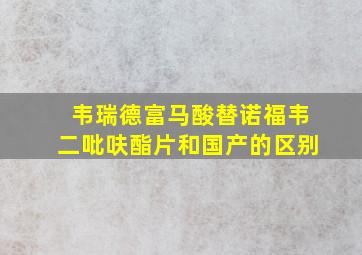 韦瑞德富马酸替诺福韦二吡呋酯片和国产的区别